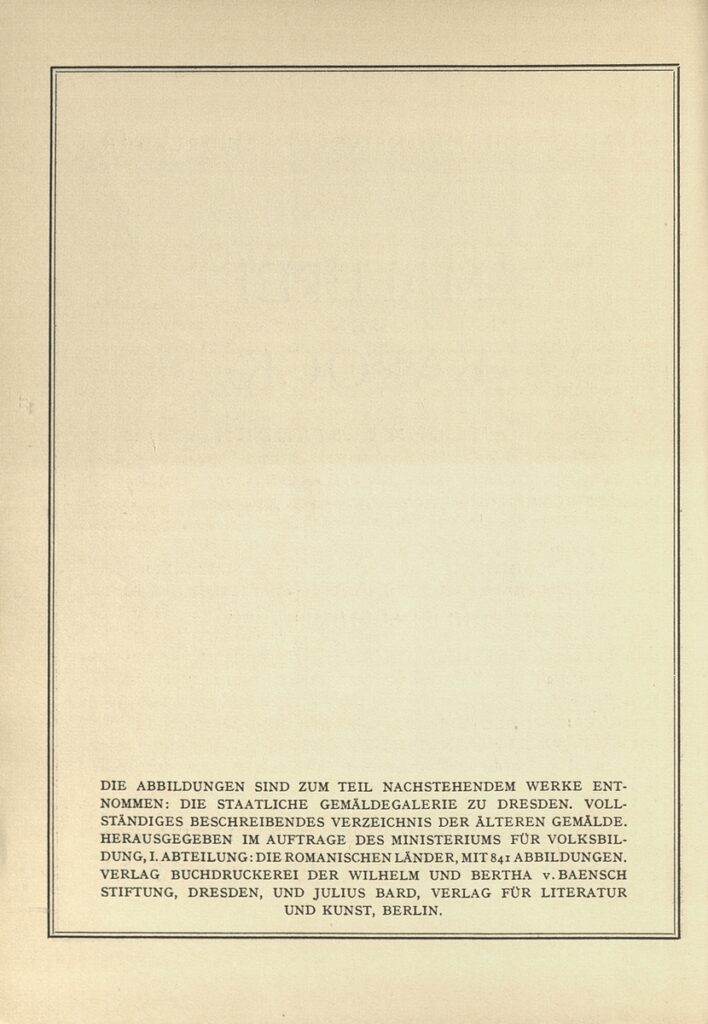 DIE ABBILDUNGEN SIND ZUM TEIL NACHSTEHENDEM WERKE ENTNOMMEN: DIE STAATLICHE GEMÄLDEGALERIE ZU DRESDEN. VOLLSTÄNDIGES BESCHREIBENDES VERZEICHNIS DER ÄLTEREN GEMÄLDE. HERAUSGEGEBEN IM AUFTRAGE DES MINISTERIUMS FÜR VOLKSBILDUNG, I. ABTEILUNG: DIE ROMANISCHEN LÄNDER, MIT 841 ABBILDUNGEN. VERLAG BUCHDRUCKEREI DER WILHELM UND BERTHA v. BAENSCH STIFTUNG, DRESDEN, UND JULIUS BARD, VERLAG FÜR LITERATUR UND KUNST, BERLIN.